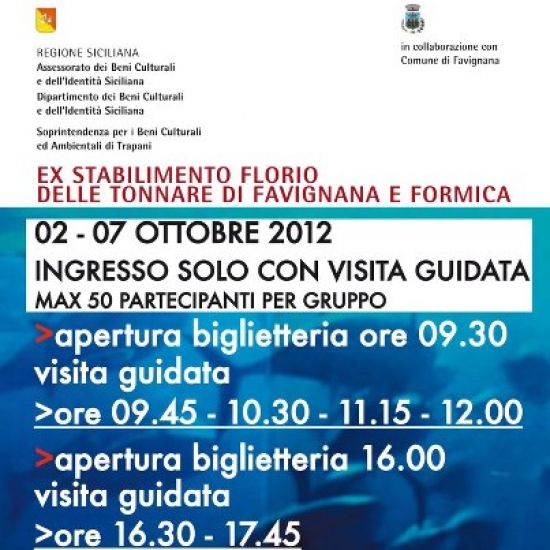 REGIONE SICILIANA
Assessorato dei Beni Culturali
e dell'Identità Siciliana
Dipartimento dei Beni Culturali
e dell'Identità Siciliana

Soprintendenza per i Beni Culturali
ed Ambientali di Trapani

in collaborazione con
Comune di Favignana

EX STABILIMENTO FLORIO
DELLE TONNARE DI FAVIGNANA E FORMICA

02 - 07 OTTOBRE 2012

INGRESSO SOLO CON VISITA GUIDATA
MAX 50 PARTECIPANTI PER GRUPPO

>apertura biglietteria ore 09.30
visita guidata
>ore 09.45 - 10.30 - 11.15 - 12.00

>apertura biglietteria 16.00
visita guidata
>ore 16.30 - 17.45